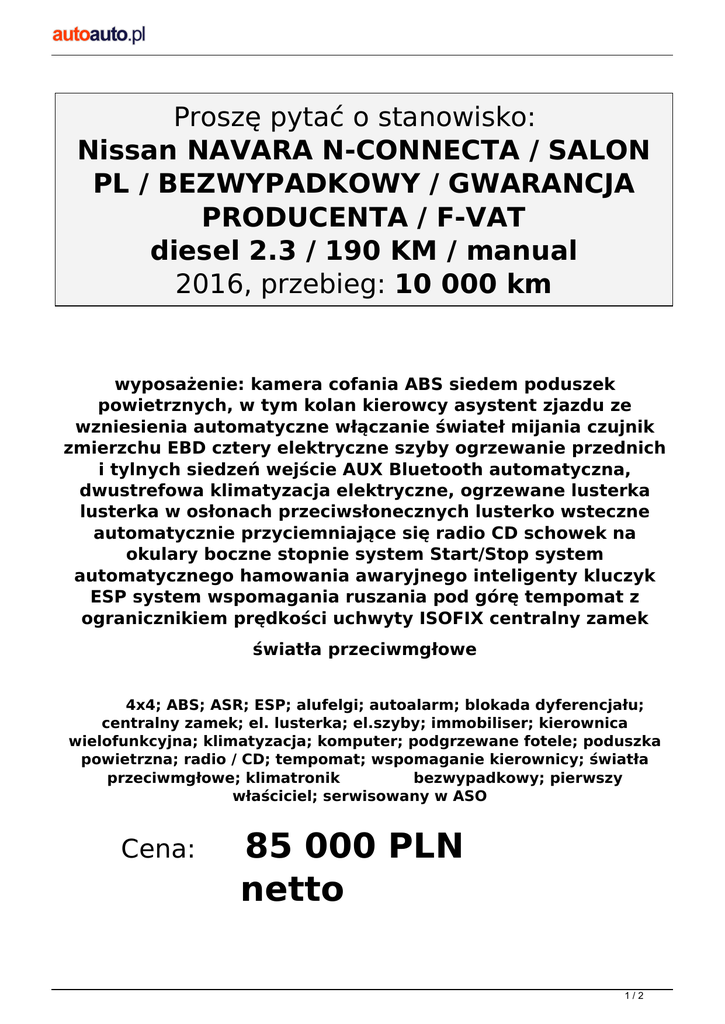 autoauto.pl

Proszę pytać o stanowisko:
Nissan NAVARA N-CONNECTA / SALON PL / BEZWYPADKOWY / GWARANCJA PRODUCENTA / F-VAT
diesel 2.3 / 190 KM / manual
2016, przebieg: 10 000 km

wyposażenie: kamera cofania ABS siedem poduszek powietrznych, w tym kolan kierowcy asystent zjazdu ze wzniesienia automatyczne włączanie świateł mijania czujnik zmierzchu EBD cztery elektryczne szyby ogrzewanie przednich i tylnych siedzeń wejście AUX Bluetooth automatyczna, dwustrefowa klimatyzacja elektryczne, ogrzewane lusterka lusterka w osłonach przeciwsłonecznych lusterko wsteczne automatycznie przyciemniające się radio CD schowek na okulary boczne stopnie system Start/Stop system automatycznego hamowania awaryjnego inteligenty kluczyk ESP system wspomagania ruszania pod górę tempomat z ogranicznikiem prędkości uchwyty ISOFIX centralny zamek

światła przeciwmgłowe

4x4; ABS; ASR; ESP; alufelgi; autoalarm; blokada dyferencjału; centralny zamek; el. lusterka; el.szyby; immobiliser; kierownica wielofunkcyjna; klimatyzacja; komputer; podgrzewane fotele; poduszka powietrzna; radio / CD; tempomat; wspomaganie kierownicy; światła przeciwmgłowe; klimatronik bezwypadkowy; pierwszy właściciel; serwisowany w ASO

Cena: 85 000 PLN netto

1 / 2